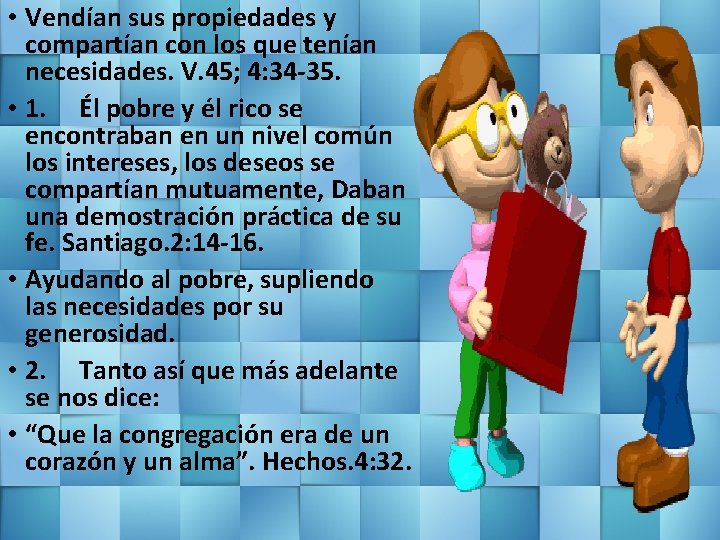 • Vendían sus propiedades y compartían con los que tenían necesidades. V.45; 4:34-35.

• 1. Él pobre y él rico se encontraban en un nivel común los intereses, los deseos se compartían mutuamente, Daban una demostración práctica de su fe. Santiago.2:14-16.

• Ayudando al pobre, supliendo las necesidades por su generosidad.

• 2. Tanto así que más adelante se nos dice:

• “Que la congregación era de un corazón y un alma”. Hechos.4:32.